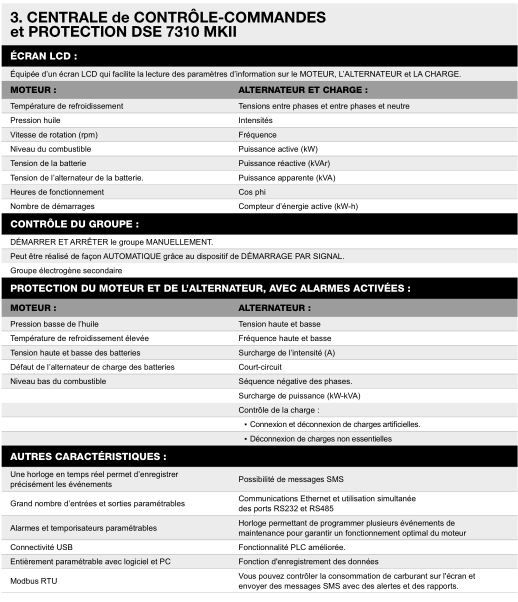 3. CENTRALE de CONTRÔLE-COMMANDES et PROTECTION DSE 7310 MKII

ÉCRAN LCD :

Équipée d'un écran LCD qui facilite la lecture des paramètres d'information sur le MOTEUR, L'ALTERNATEUR et LA CHARGE.

| MOTEUR : | ALTERNATEUR ET CHARGE : |
|---|---|
| Température de refroidissement | Tensions entre phases et entre phases et neutre |
| Pression huile | Intensités |
| Vitesse de rotation (rpm) | Fréquence |
| Niveau du combustible | Puissance active (kW) |
| Tension de la batterie | Puissance réactive (kVAr) |
| Tension de l'alternateur de la batterie. | Puissance apparente (kVA) |
| Heures de fonctionnement | Cos phi |
| Nombre de démarrages | Compteur d'énergie active (kW-h) |

CONTRÔLE DU GROUPE :

DÉMARRER ET ARRÊTER le groupe MANUELLEMENT.

Peut être réalisé de façon AUTOMATIQUE grâce au dispositif de DÉMARRAGE PAR SIGNAL.

Groupe électrogène secondaire

PROTECTION DU MOTEUR ET DE L'ALTERNATEUR, AVEC ALARMES ACTIVÉES :

| MOTEUR : | ALTERNATEUR : |
|---|---|
| Pression basse de l'huile | Tension haute et basse |
| Température de refroidissement élevée | Fréquence haute et basse |
| Tension haute et basse des batteries | Surcharge de l'intensité (A) |
| Défaut de l'alternateur de charge des batteries | Court-circuit |
| Niveau bas du combustible | Séquence négative des phases. |
| | Surcharge de puissance (kW-kVA) |
| | Contrôle de la charge : |
| | • Connexion et déconnexion de charges artificielles. |
| | • Déconnexion de charges non essentielles |

AUTRES CARACTÉRISTIQUES :

| | |
|---|---|
| Une horloge en temps réel permet d'enregistrer précisément les événements | Possibilité de messages SMS |
| Grand nombre d'entrées et sorties paramétrables | Communications Ethernet et utilisation simultanée des ports RS232 et RS485 |
| Alarmes et temporisateurs paramétrables | Horloge permettant de programmer plusieurs événements de maintenance pour garantir un fonctionnement optimal du moteur |
| Connectivité USB | Fonctionnalité PLC améliorée. |
| Entièrement paramétrable avec logiciel et PC | Fonction d'enregistrement des données |
| Modbus RTU | Vous pouvez contrôler la consommation de carburant sur l'écran et envoyer des messages SMS avec des alertes et des rapports. |